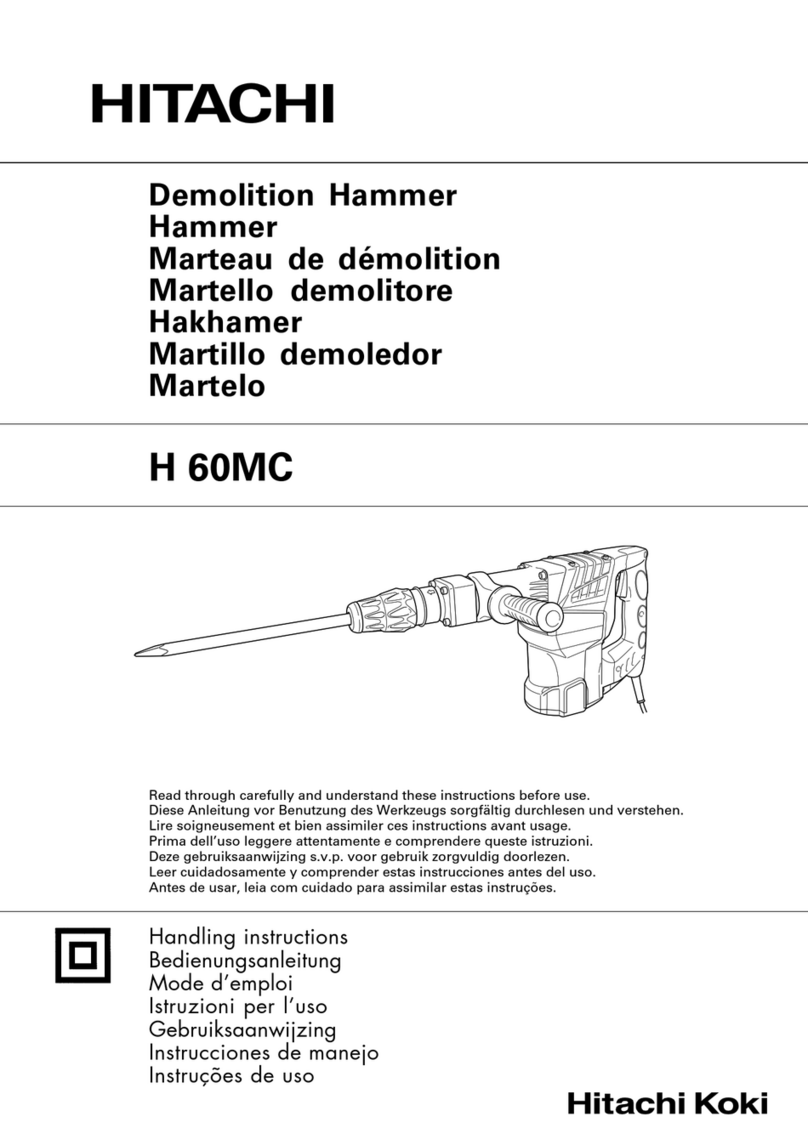 HITACHI

Demolition Hammer
Hammer
Marteau de démolition
Martello demolitore
Hakhamer
Martillo demoledor
Martelo

H 60MC

Read through carefully and understand these instructions before use.
Diese Anleitung vor Benutzung des Werkzeugs sorgfältig durchlesen und verstehen.
Lire soigneusement et bien assimiler ces instructions avant usage.
Prima dell'uso leggere attentamente e comprendere queste istruzioni.
Deze gebruiksaanwijzing s.v.p. voor gebruik zorgvuldig doorlezen.
Leer cuidadosamente y comprender estas instrucciones antes del uso.
Antes de usar, leia com cuidado para assimilar estas instruções.

Handling instructions
Bedienungsanleitung
Mode d'emploi
Istruzioni per l'uso
Gebruiksaanwijzing
Instrucciones de manejo
Instruções de uso

Hitachi Koki